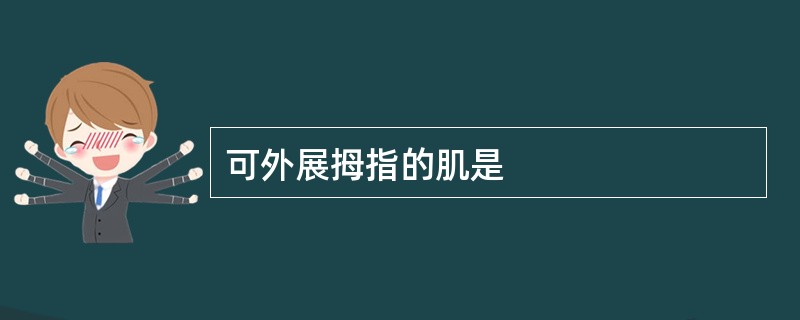 可外展拇指的肌是